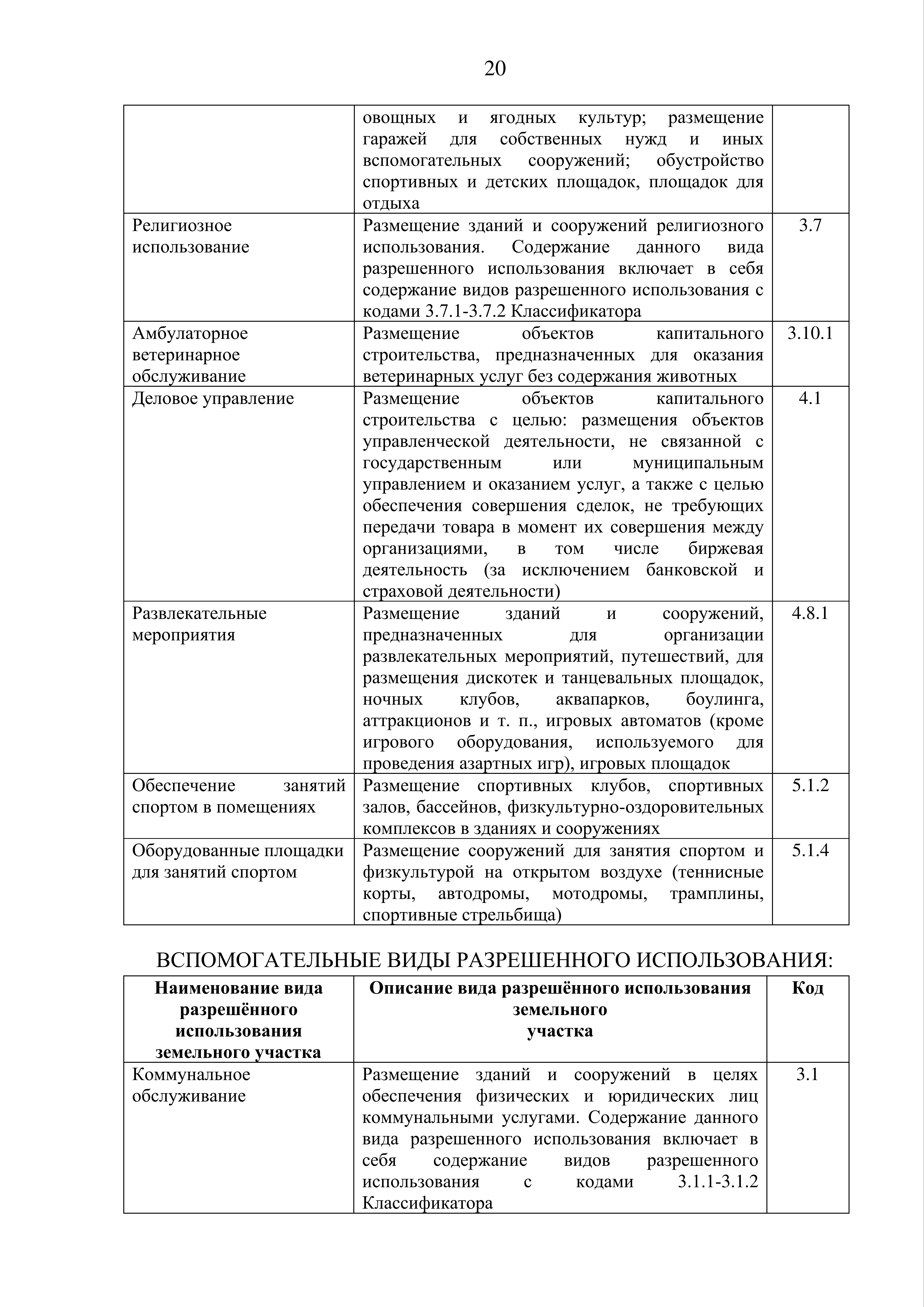 20

| | | |
|---|---|---|
| | овощных и ягодных культур; размещение гаражей для собственных нужд и иных вспомогательных сооружений; обустройство спортивных и детских площадок, площадок для отдыха | |
| Религиозное использование | Размещение зданий и сооружений религиозного использования. Содержание данного вида разрешенного использования включает в себя содержание видов разрешенного использования с кодами 3.7.1-3.7.2 Классификатора | 3.7 |
| Амбулаторное ветеринарное обслуживание | Размещение объектов капитального строительства, предназначенных для оказания ветеринарных услуг без содержания животных | 3.10.1 |
| Деловое управление | Размещение объектов капитального строительства с целью: размещения объектов управленческой деятельности, не связанной с государственным или муниципальным управлением и оказанием услуг, а также с целью обеспечения совершения сделок, не требующих передачи товара в момент их совершения между организациями, в том числе биржевая деятельность (за исключением банковской и страховой деятельности) | 4.1 |
| Развлекательные мероприятия | Размещение зданий и сооружений, предназначенных для организации развлекательных мероприятий, путешествий, для размещения дискотек и танцевальных площадок, ночных клубов, аквапарков, боулинга, аттракционов и т. п., игровых автоматов (кроме игрового оборудования, используемого для проведения азартных игр), игровых площадок | 4.8.1 |
| Обеспечение занятий спортом в помещениях | Размещение спортивных клубов, спортивных залов, бассейнов, физкультурно-оздоровительных комплексов в зданиях и сооружениях | 5.1.2 |
| Оборудованные площадки для занятий спортом | Размещение сооружений для занятия спортом и физкультурой на открытом воздухе (теннисные корты, автодромы, мотодромы, трамплины, спортивные стрельбища) | 5.1.4 |

ВСПОМОГАТЕЛЬНЫЕ ВИДЫ РАЗРЕШЕННОГО ИСПОЛЬЗОВАНИЯ:

| Наименование вида разрешённого использования земельного участка | Описание вида разрешённого использования земельного участка | Код |
|---|---|---|
| Коммунальное обслуживание | Размещение зданий и сооружений в целях обеспечения физических и юридических лиц коммунальными услугами. Содержание данного вида разрешенного использования включает в себя содержание видов разрешенного использования с кодами 3.1.1-3.1.2 Классификатора | 3.1 |